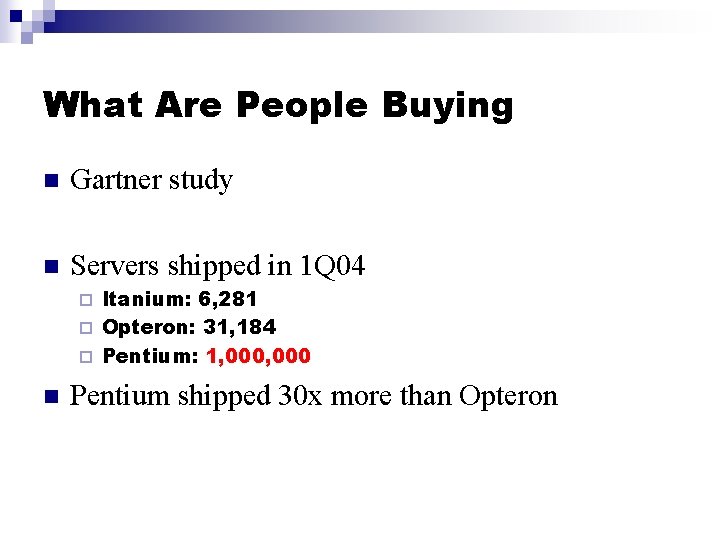 What Are People Buying

• Gartner study

• Servers shipped in 1Q04
☐ Itanium: 6,281
☐ Opteron: 31,184
☐ Pentium: 1,000,000

• Pentium shipped 30x more than Opteron